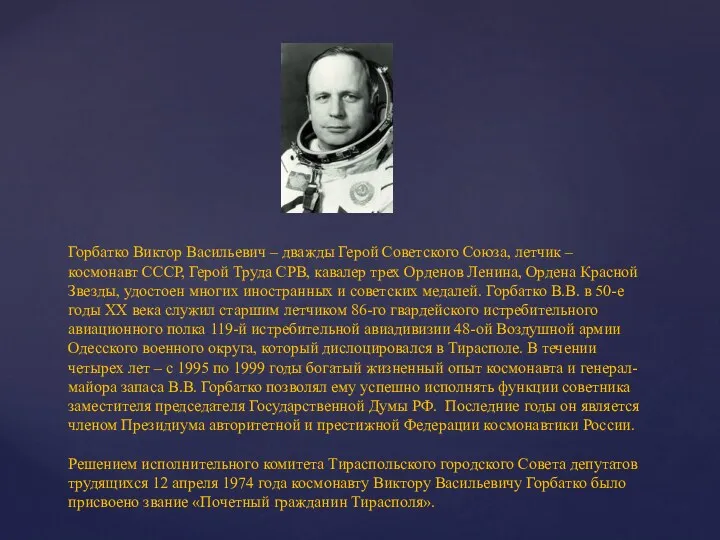 Горбатко Виктор Васильевич – дважды Герой Советского Союза, летчик – космонавт СССР, Герой Труда СРВ, кавалер трех Орденов Ленина, Ордена Красной Звезды, удостоен многих иностранных и советских медалей. Горбатко В.В. в 50-е годы XX века служил старшим летчиком 86-го гвардейского истребительного авиационного полка 119-й истребительной авиадивизии 48-ой Воздушной армии Одесского военного округа, который дислоцировался в Тирасполе. В течении четырех лет – с 1995 по 1999 годы богатый жизненный опыт космонавта и генерал-майора запаса В.В. Горбатко позволял ему успешно исполнять функции советника заместителя председателя Государственной Думы РФ. Последние годы он является членом Президиума авторитетной и престижной Федерации космонавтики России.

Решением исполнительного комитета Тираспольского городского Совета депутатов трудящихся 12 апреля 1974 года космонавту Виктору Васильевичу Горбатко было присвоено звание «Почетный гражданин Тирасполя».